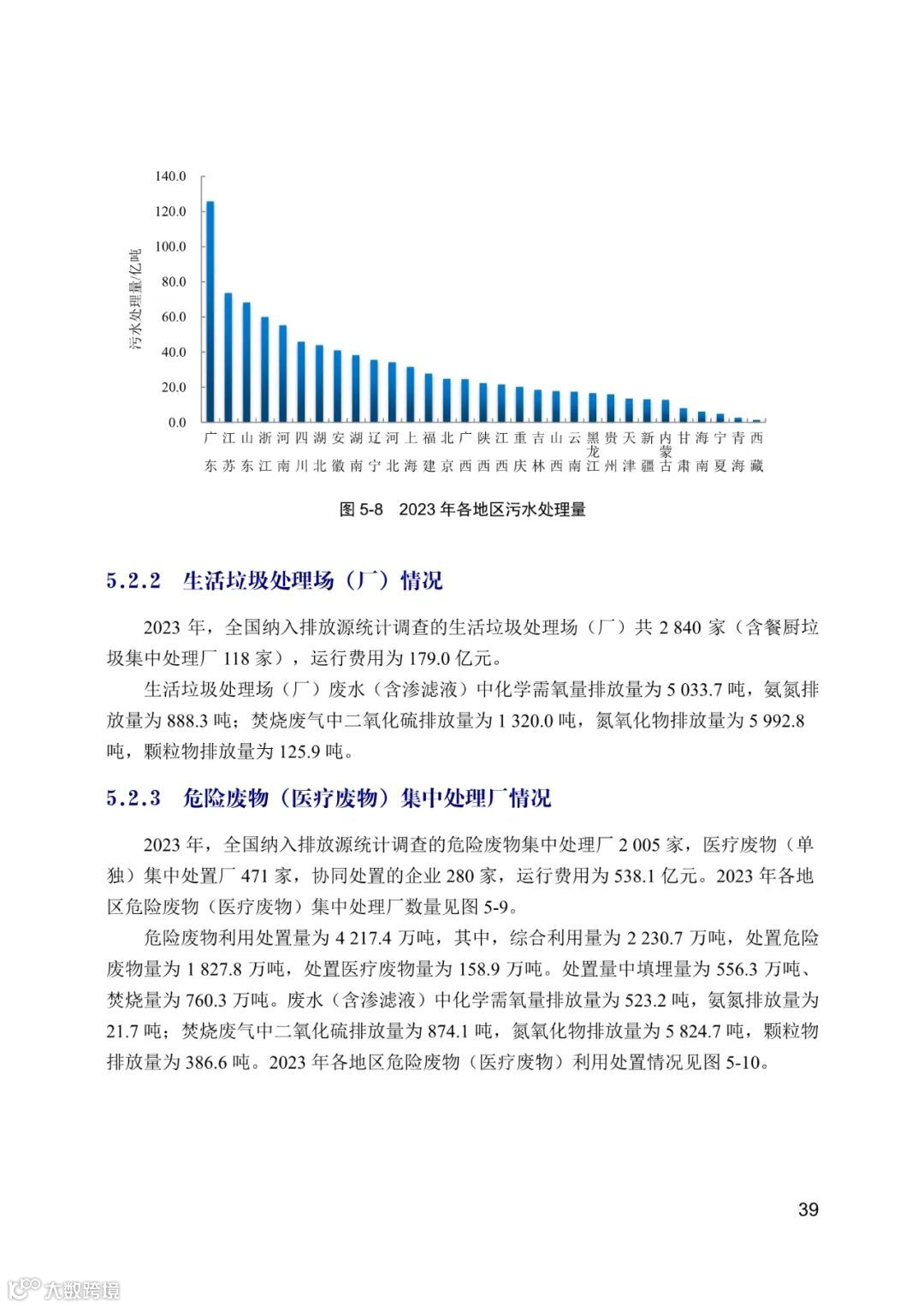 140.0
120.0
100.0
80.0
60.0
40.0
20.0
0.0

污水处理量/亿吨

广东 江苏 山东 浙江 河南 四川 湖北 安徽 湖南 辽宁 河北 上海 福建 北京 广西 陕西 江西 重庆 吉林 山西 云南 黑龙江 贵州 天津 新疆 内蒙古 甘肃 海南 宁夏 青海 西藏

图 5-8 2023 年各地区污水处理量

5.2.2 生活垃圾处理场（厂）情况

2023 年，全国纳入排放源统计调查的生活垃圾处理场（厂）共 2 840 家（含餐厨垃圾集中处理厂 118 家），运行费用为 179.0 亿元。

生活垃圾处理场（厂）废水（含渗滤液）中化学需氧量排放量为 5 033.7 吨，氨氮排放量为 888.3 吨；焚烧废气中二氧化硫排放量为 1 320.0 吨，氮氧化物排放量为 5 992.8 吨，颗粒物排放量为 125.9 吨。

5.2.3 危险废物（医疗废物）集中处理厂情况

2023 年，全国纳入排放源统计调查的危险废物集中处理厂 2 005 家，医疗废物（单独）集中处置厂 471 家，协同处置的企业 280 家，运行费用为 538.1 亿元。2023 年各地区危险废物（医疗废物）集中处理厂数量见图 5-9。

危险废物利用处置量为 4 217.4 万吨，其中，综合利用量为 2 230.7 万吨，处置危险废物量为 1 827.8 万吨，处置医疗废物量为 158.9 万吨。处置量中填埋量为 556.3 万吨、焚烧量为 760.3 万吨。废水（含渗滤液）中化学需氧量排放量为 523.2 吨，氨氮排放量为 21.7 吨；焚烧废气中二氧化硫排放量为 874.1 吨，氮氧化物排放量为 5 824.7 吨，颗粒物排放量为 386.6 吨。2023 年各地区危险废物（医疗废物）利用处置情况见图 5-10。

39

大数跨境